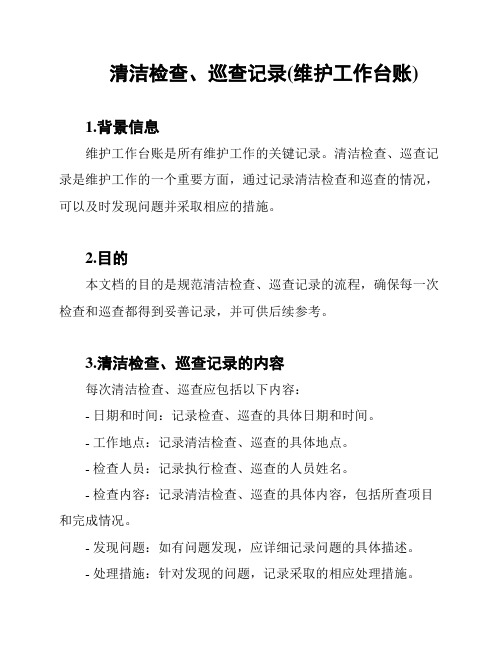 清洁检查、巡查记录(维护工作台账)

1.背景信息

维护工作台账是所有维护工作的关键记录。清洁检查、巡查记录是维护工作的一个重要方面，通过记录清洁检查和巡查的情况，可以及时发现问题并采取相应的措施。

2.目的

本文档的目的是规范清洁检查、巡查记录的流程，确保每一次检查和巡查都得到妥善记录，并可供后续参考。

3.清洁检查、巡查记录的内容

每次清洁检查、巡查应包括以下内容：

- 日期和时间：记录检查、巡查的具体日期和时间。

- 工作地点：记录清洁检查、巡查的具体地点。

- 检查人员：记录执行检查、巡查的人员姓名。

- 检查内容：记录清洁检查、巡查的具体内容，包括所查项目和完成情况。

- 发现问题：如有问题发现，应详细记录问题的具体描述。

- 处理措施：针对发现的问题，记录采取的相应处理措施。